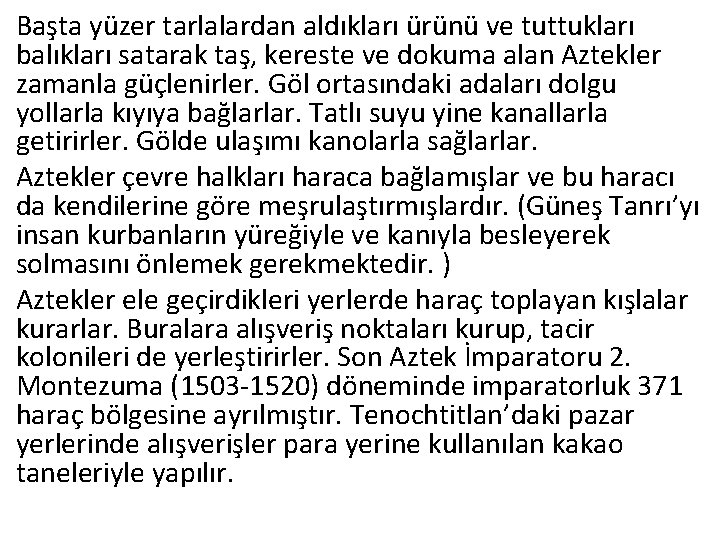 Başta yüzer tarlalardan aldıkları ürünü ve tuttukları balıkları satarak taş, kereste ve dokuma alan Aztekler zamanla güçlenirler. Göl ortasındaki adaları dolgu yollarla kıyıya bağlarlar. Tatlı suyu yine kanallarla getirirler. Gölde ulaşımı kanolarla sağlarlar.

Aztekler çevre halkları haraca bağlamışlar ve bu haracı da kendilerine göre meşrulaştırmışlardır. (Güneş Tanrı'yı insan kurbanların yüreğiyle ve kanıyla besleyerek solmasını önlemek gerekmektedir. )

Aztekler ele geçirdikleri yerlerde haraç toplayan kışlalar kurarlar. Buralara alışveriş noktaları kurup, tacir kolonileri de yerleştirirler. Son Aztek İmparatoru 2. Montezuma (1503-1520) döneminde imparatorluk 371 haraç bölgesine ayrılmıştır. Tenochtitlan'daki pazar yerlerinde alışverişler para yerine kullanılan kakao taneleriyle yapılır.